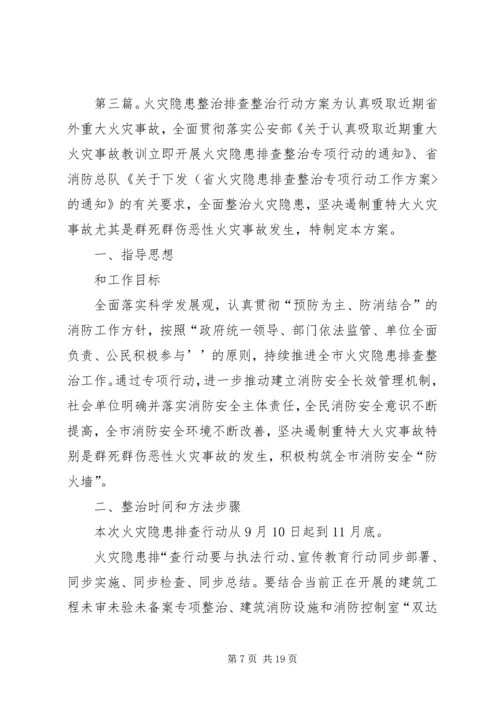 第三篇。火灾隐患整治排查整治行动方案为认真吸取近期省外重大火灾事故，全面贯彻落实公安部《关于认真吸取近期重大火灾事故教训立即开展火灾隐患排查整治专项行动的通知》、省消防总队《关于下发〈省火灾隐患排查整治专项行动工作方案〉的通知》的有关要求，全面整治火灾隐患，坚决遏制重特大火灾事故尤其是群死群伤恶性火灾事故发生，特制定本方案。

一、指导思想

和工作目标

全面落实科学发展观，认真贯彻“预防为主、防消结合”的消防工作方针，按照“政府统一领导、部门依法监管、单位全面负责、公民积极参与’’的原则，持续推进全市火灾隐患排查整治工作。通过专项行动，进一步推动建立消防安全长效管理机制，社会单位明确并落实消防安全主体责任，全民消防安全意识不断提高，全市消防安全环境不断改善，坚决遏制重特大火灾事故特别是群死群伤恶性火灾事故的发生，积极构筑全市消防安全“防火墙”。

二、整治时间和方法步骤

本次火灾隐患排查行动从9月10日起到11月底。

火灾隐患排“查行动要与执法行动、宣传教育行动同步部署、同步实施、同步检查、同步总结。要结合当前正在开展的建筑工程未审未验未备案专项整治、建筑消防设施和消防控制室“双达

第7页 共19页